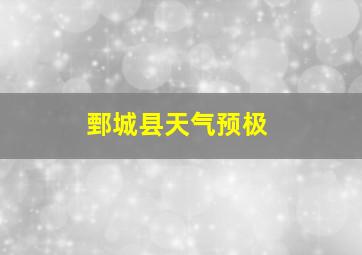 鄄城县天气预极